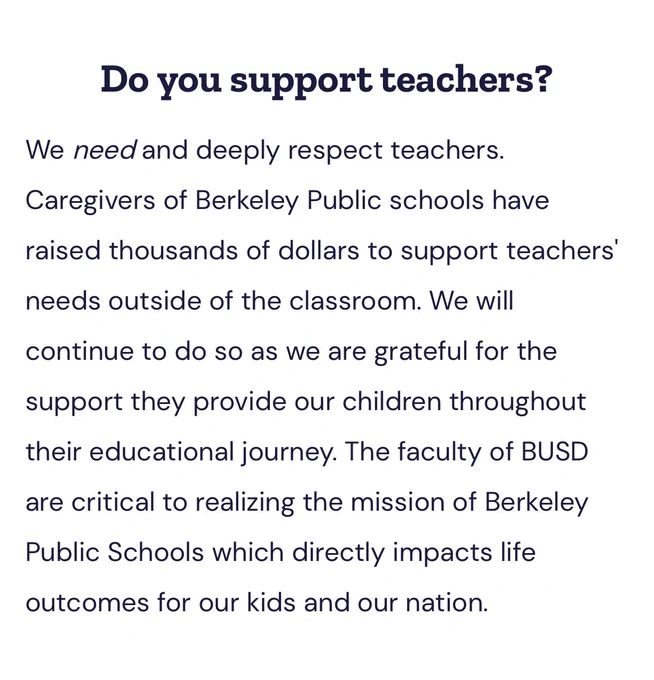 Do you support teachers?

We need and deeply respect teachers. Caregivers of Berkeley Public schools have raised thousands of dollars to support teachers' needs outside of the classroom. We will continue to do so as we are grateful for the support they provide our children throughout their educational journey. The faculty of BUSD are critical to realizing the mission of Berkeley Public Schools which directly impacts life outcomes for our kids and our nation.